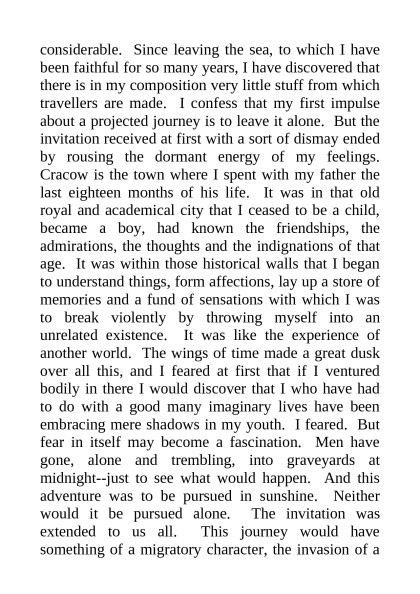 considerable. Since leaving the sea, to which I have been faithful for so many years, I have discovered that there is in my composition very little stuff from which travellers are made. I confess that my first impulse about a projected journey is to leave it alone. But the invitation received at first with a sort of dismay ended by rousing the dormant energy of my feelings. Cracow is the town where I spent with my father the last eighteen months of his life. It was in that old royal and academical city that I ceased to be a child, became a boy, had known the friendships, the admirations, the thoughts and the indignations of that age. It was within those historical walls that I began to understand things, form affections, lay up a store of memories and a fund of sensations with which I was to break violently by throwing myself into an unrelated existence. It was like the experience of another world. The wings of time made a great dusk over all this, and I feared at first that if I ventured bodily in there I would discover that I who have had to do with a good many imaginary lives have been embracing mere shadows in my youth. I feared. But fear in itself may become a fascination. Men have gone, alone and trembling, into graveyards at midnight--just to see what would happen. And this adventure was to be pursued in sunshine. Neither would it be pursued alone. The invitation was extended to us all. This journey would have something of a migratory character, the invasion of a